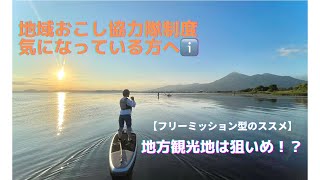 地域おこし協力隊制度
気になっている方へℹ️

【フリーミッション型のススメ】

地方観光地は狙いめ！？